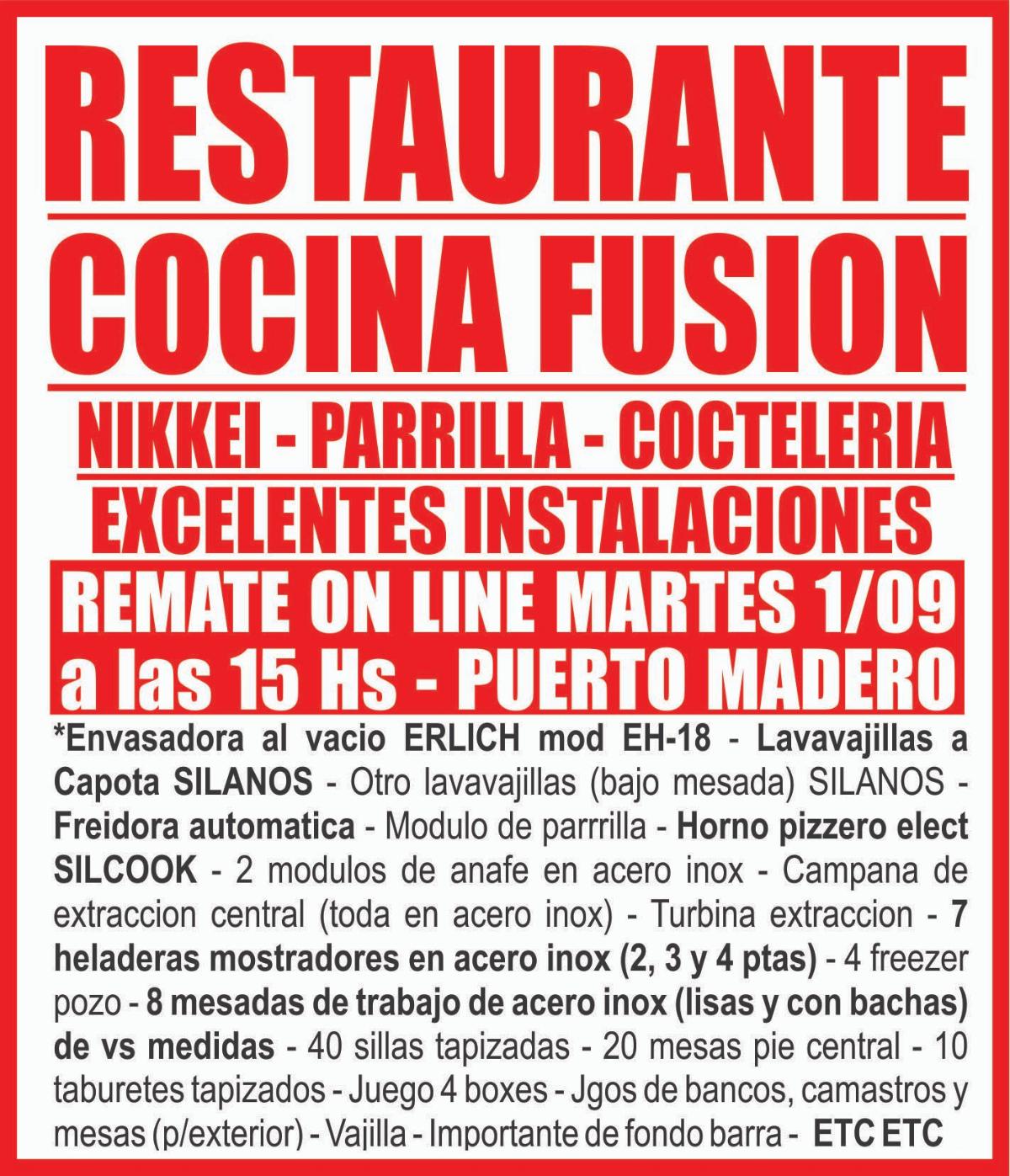 RESTAURANTE
COCINA FUSION
NIKKEI - PARRILLA - COCTELERIA
EXCELENTES INSTALACIONES
REMATE ON LINE MARTES 1/09
a las 15 Hs - PUERTO MADERO

*Envasadora al vacio ERLICH mod EH-18 - Lavavajillas a Capota SILANOS - Otro lavavajillas (bajo mesada) SILANOS - Freidora automatica - Modulo de parrrilla - Horno pizzero elect SILCOOK - 2 modulos de anafe en acero inox - Campana de extraccion central (toda en acero inox) - Turbina extraccion - 7 heladeras mostradores en acero inox (2, 3 y 4 ptas) - 4 freezer pozo - 8 mesadas de trabajo de acero inox (lisas y con bachas) de vs medidas - 40 sillas tapizadas - 20 mesas pie central - 10 taburetes tapizados - Juego 4 boxes - Jgos de bancos, camastros y mesas (p/exterior) - Vajilla - Importante de fondo barra - ETC ETC